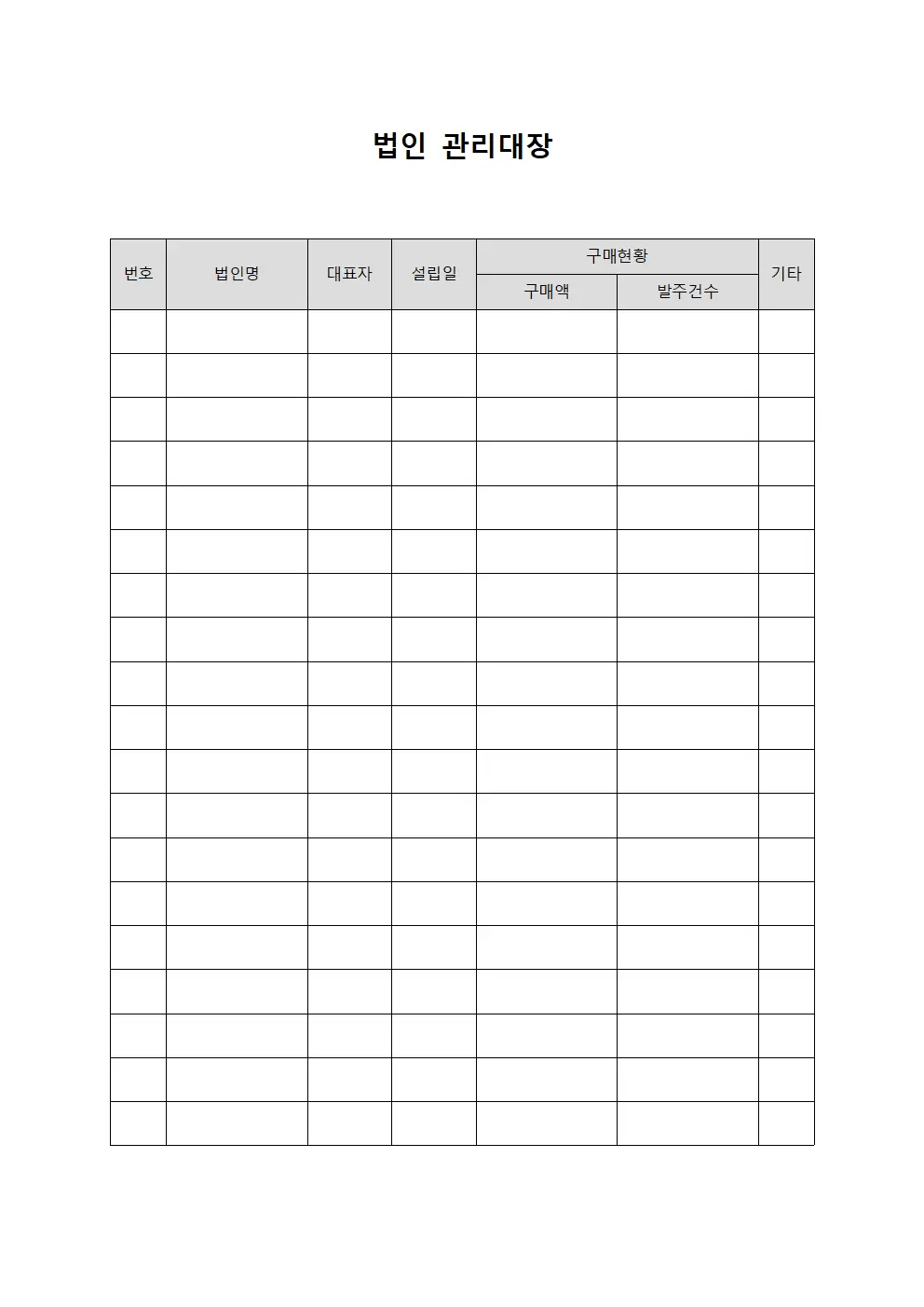 법인 관리대장

| 번호 | 법인명 | 대표자 | 설립일 | 구매현황 | | 기타 |
|---|---|---|---|---|---|---|
| | | | | 구매액 | 발주건수 | |
| | | | | | | |
| | | | | | | |
| | | | | | | |
| | | | | | | |
| | | | | | | |
| | | | | | | |
| | | | | | | |
| | | | | | | |
| | | | | | | |
| | | | | | | |
| | | | | | | |
| | | | | | | |
| | | | | | | |
| | | | | | | |
| | | | | | | |
| | | | | | | |
| | | | | | | |
| | | | | | | |
| | | | | | | |